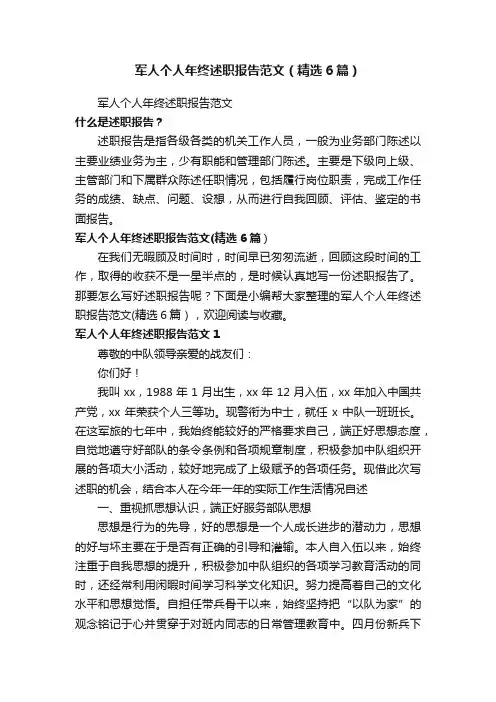 军人个人年终述职报告范文（精选6篇）

军人个人年终述职报告范文

什么是述职报告？

述职报告是指各级各类的机关工作人员，一般为业务部门陈述以主要业绩业务为主，少有职能和管理部门陈述。主要是下级向上级、主管部门和下属群众陈述任职情况，包括履行岗位职责，完成工作任务的成绩、缺点、问题、设想，从而进行自我回顾、评估、鉴定的书面报告。

军人个人年终述职报告范文(精选6篇）

在我们无暇顾及时间时，时间早已匆匆流逝，回顾这段时间的工作，取得的收获不是一星半点的，是时候认真地写一份述职报告了。那要怎么写好述职报告呢？下面是小编帮大家整理的军人个人年终述职报告范文(精选6篇），欢迎阅读与收藏。

军人个人年终述职报告范文1

尊敬的中队领导亲爱的战友们：

你们好！

我叫xx，1988年1月出生，xx年12月入伍，xx年加入中国共产党，xx年荣获个人三等功。现警衔为中士，就任x中队一班班长。在这军旅的七年中，我始终能较好的严格要求自己，端正好思想态度，自觉地遵守好部队的条令条例和各项规章制度，积极参加中队组织开展的各项大小活动，较好地完成了上级赋予的各项任务。现借此次写述职的机会，结合本人在今年一年的实际工作生活情况自述

一、重视抓思想认识，端正好服务部队思想

思想是行为的先导，好的思想是一个人成长进步的潜动力，思想的好与坏主要在于是否有正确的引导和灌输。本人自入伍以来，始终注重于自我思想的提升，积极参加中队组织的各项学习教育活动的同时，还经常利用闲暇时间学习科学文化知识。努力提高着自己的文化水平和思想觉悟。自担任带兵骨干以来，始终坚持把“以队为家”的观念铭记于心并贯穿于对班内同志的日常管理教育中。四月份新兵下